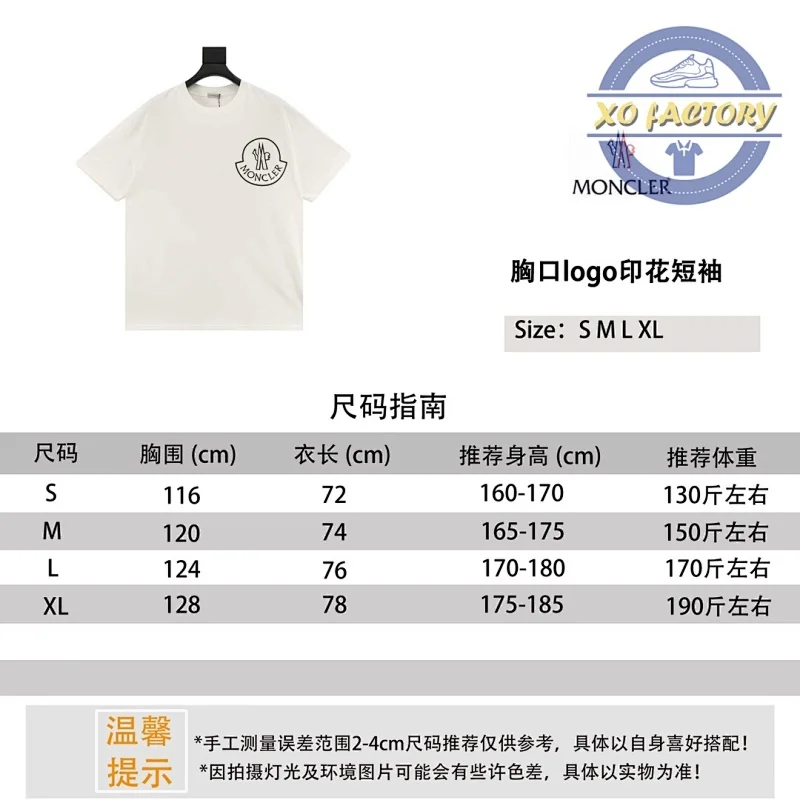 MONCLER

XO FACTORY

MONCLER

胸口logo印花短袖

Size：S M L XL

尺码指南

| 尺码 | 胸围 (cm) | 衣长 (cm) | 推荐身高 (cm) | 推荐体重 |
|---|---|---|---|---|
| S | 116 | 72 | 160-170 | 130斤左右 |
| M | 120 | 74 | 165-175 | 150斤左右 |
| L | 124 | 76 | 170-180 | 170斤左右 |
| XL | 128 | 78 | 175-185 | 190斤左右 |

温馨提示

*手工测量误差范围2-4cm尺码推荐仅供参考，具体以自身喜好搭配！
*因拍摄灯光及环境图片可能会有些许色差，具体以实物为准！